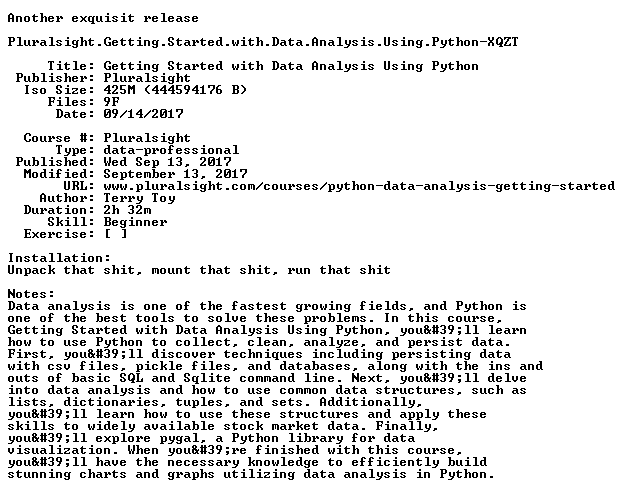 Another exquisit release

Pluralsight.Getting.Started.with.Data.Analysis.Using.Python-XQZT

Title: Getting Started with Data Analysis Using Python
Publisher: Pluralsight
Iso Size: 425M (444594176 B)
Files: 9F
Date: 09/14/2017

Course #: Pluralsight
Type: data-professional
Published: Wed Sep 13, 2017
Modified: September 13, 2017
URL: www.pluralsight.com/courses/python-data-analysis-getting-started
Author: Terry Toy
Duration: 2h 32m
Skill: Beginner
Exercise: [ ]

Installation:
Unpack that shit, mount that shit, run that shit

Notes:
Data analysis is one of the fastest growing fields, and Python is one of the best tools to solve these problems. In this course, Getting Started with Data Analysis Using Python, you&#39;ll learn how to use Python to collect, clean, analyze, and persist data. First, you&#39;ll discover techniques including persisting data with csv files, pickle files, and databases, along with the ins and outs of basic SQL and Sqlite command line. Next, you&#39;ll delve into data analysis and how to use common data structures, such as lists, dictionaries, tuples, and sets. Additionally, you&#39;ll learn how to use these structures and apply these skills to widely available stock market data. Finally, you&#39;ll explore pygal, a Python library for data visualization. When you&#39;re finished with this course, you&#39;ll have the necessary knowledge to efficiently build stunning charts and graphs utilizing data analysis in Python.